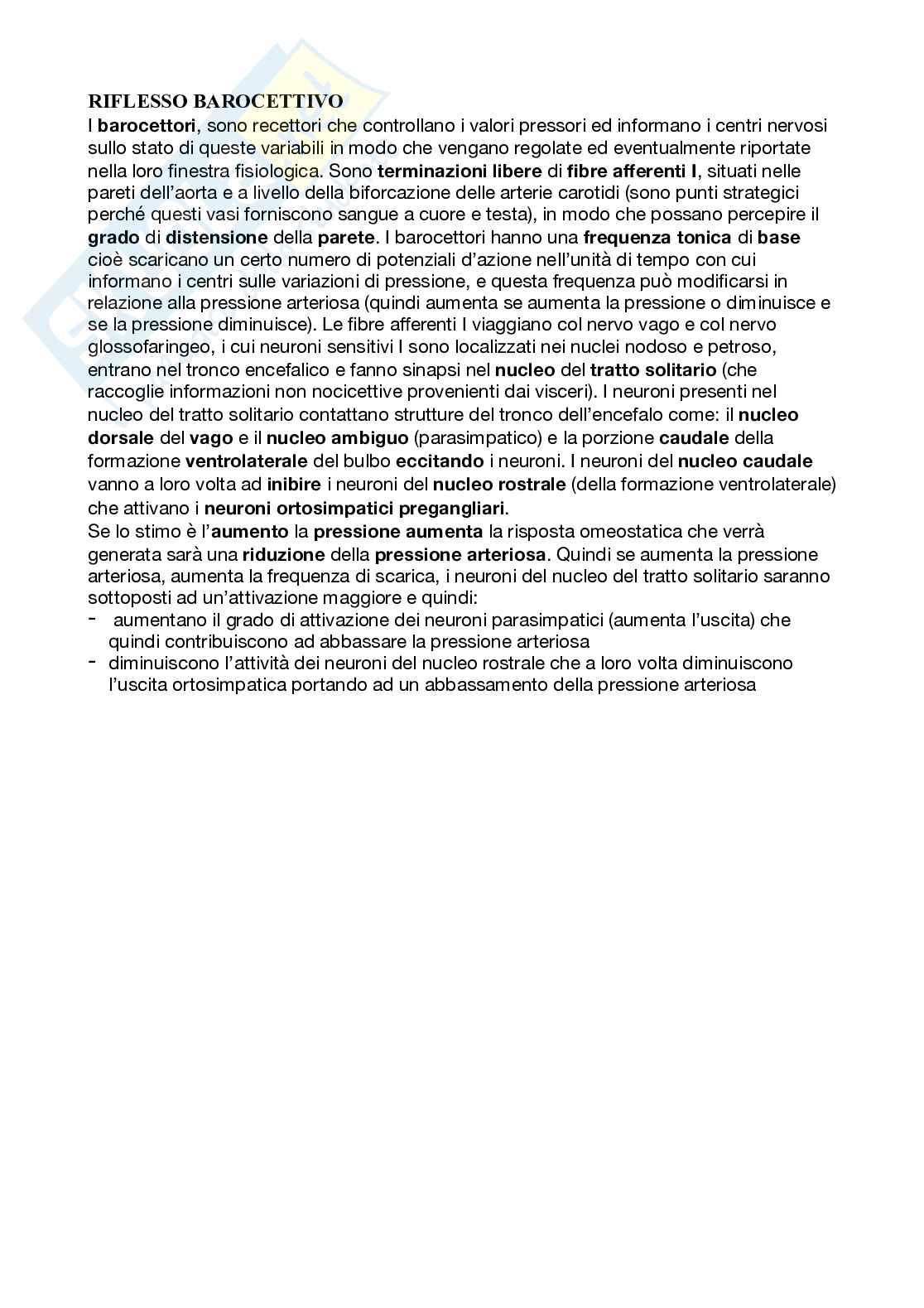 RIFLESSO BAROCETTIVO

I barocettori, sono recettori che controllano i valori pressori ed informano i centri nervosi sullo stato di queste variabili in modo che vengano regolate ed eventualmente riportate nella loro finestra fisiologica. Sono terminazioni libere di fibre afferenti I, situati nelle pareti dell'aorta e a livello della biforcazione delle arterie carotidi (sono punti strategici perché questi vasi forniscono sangue a cuore e testa), in modo che possano percepire il grado di distensione della parete. I barocettori hanno una frequenza tonica di base cioè scaricano un certo numero di potenziali d'azione nell'unità di tempo con cui informano i centri sulle variazioni di pressione, e questa frequenza può modificarsi in relazione alla pressione arteriosa (quindi aumenta se aumenta la pressione o diminuisce e se la pressione diminuisce). Le fibre afferenti I viaggiano col nervo vago e col nervo glossofaringeo, i cui neuroni sensitivi I sono localizzati nei nuclei nodoso e petroso, entrano nel tronco encefalico e fanno sinapsi nel nucleo del tratto solitario (che raccoglie informazioni non nocicettive provenienti dai visceri). I neuroni presenti nel nucleo del tratto solitario contattano strutture del tronco dell'encefalo come: il nucleo dorsale del vago e il nucleo ambiguo (parasimpatico) e la porzione caudale della formazione ventrolaterale del bulbo eccitando i neuroni. I neuroni del nucleo caudale vanno a loro volta ad inibire i neuroni del nucleo rostrale (della formazione ventrolaterale) che attivano i neuroni ortosimpatici pregangliari.

Se lo stimo è l'aumento la pressione aumenta la risposta omeostatica che verrà generata sarà una riduzione della pressione arteriosa. Quindi se aumenta la pressione arteriosa, aumenta la frequenza di scarica, i neuroni del nucleo del tratto solitario saranno sottoposti ad un'attivazione maggiore e quindi:
- aumentano il grado di attivazione dei neuroni parasimpatici (aumenta l'uscita) che quindi contribuiscono ad abbassare la pressione arteriosa
- diminuiscono l'attività dei neuroni del nucleo rostrale che a loro volta diminuiscono l'uscita ortosimpatica portando ad un abbassamento della pressione arteriosa